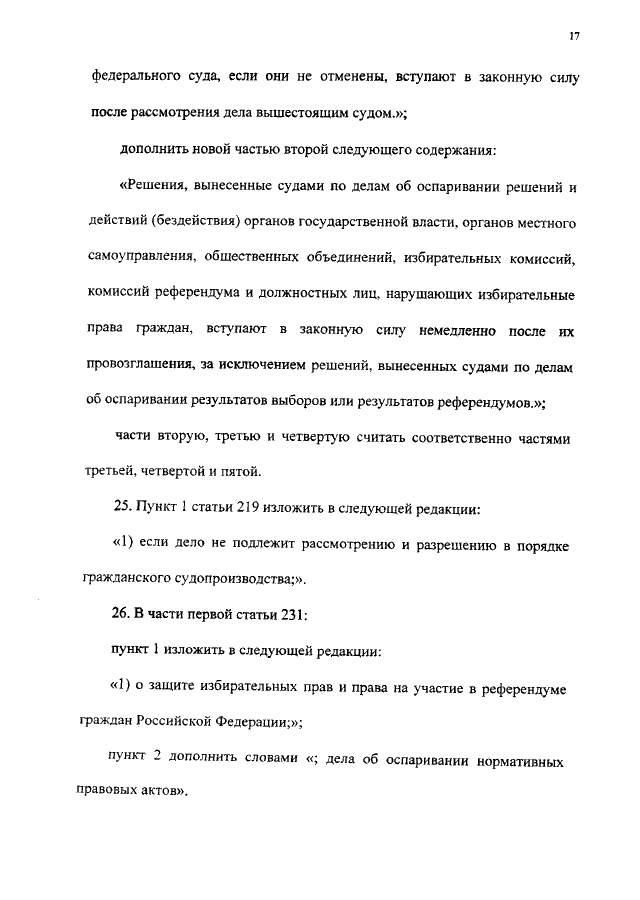 17

федерального суда, если они не отменены, вступают в законную силу после рассмотрения дела вышестоящим судом.»;

дополнить новой частью второй следующего содержания:

«Решения, вынесенные судами по делам об оспаривании решений и действий (бездействия) органов государственной власти, органов местного самоуправления, общественных объединений, избирательных комиссий, комиссий референдума и должностных лиц, нарушающих избирательные права граждан, вступают в законную силу немедленно после их провозглашения, за исключением решений, вынесенных судами по делам об оспаривании результатов выборов или результатов референдумов.»;

части вторую, третью и четвертую считать соответственно частями третьей, четвертой и пятой.

25. Пункт 1 статьи 219 изложить в следующей редакции:

«1) если дело не подлежит рассмотрению и разрешению в порядке гражданского судопроизводства;».

26. В части первой статьи 231:

пункт 1 изложить в следующей редакции:

«1) о защите избирательных прав и права на участие в референдуме граждан Российской Федерации;»;

пункт 2 дополнить словами «; дела об оспаривании нормативных правовых актов».